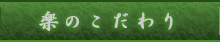 楽のこだわり